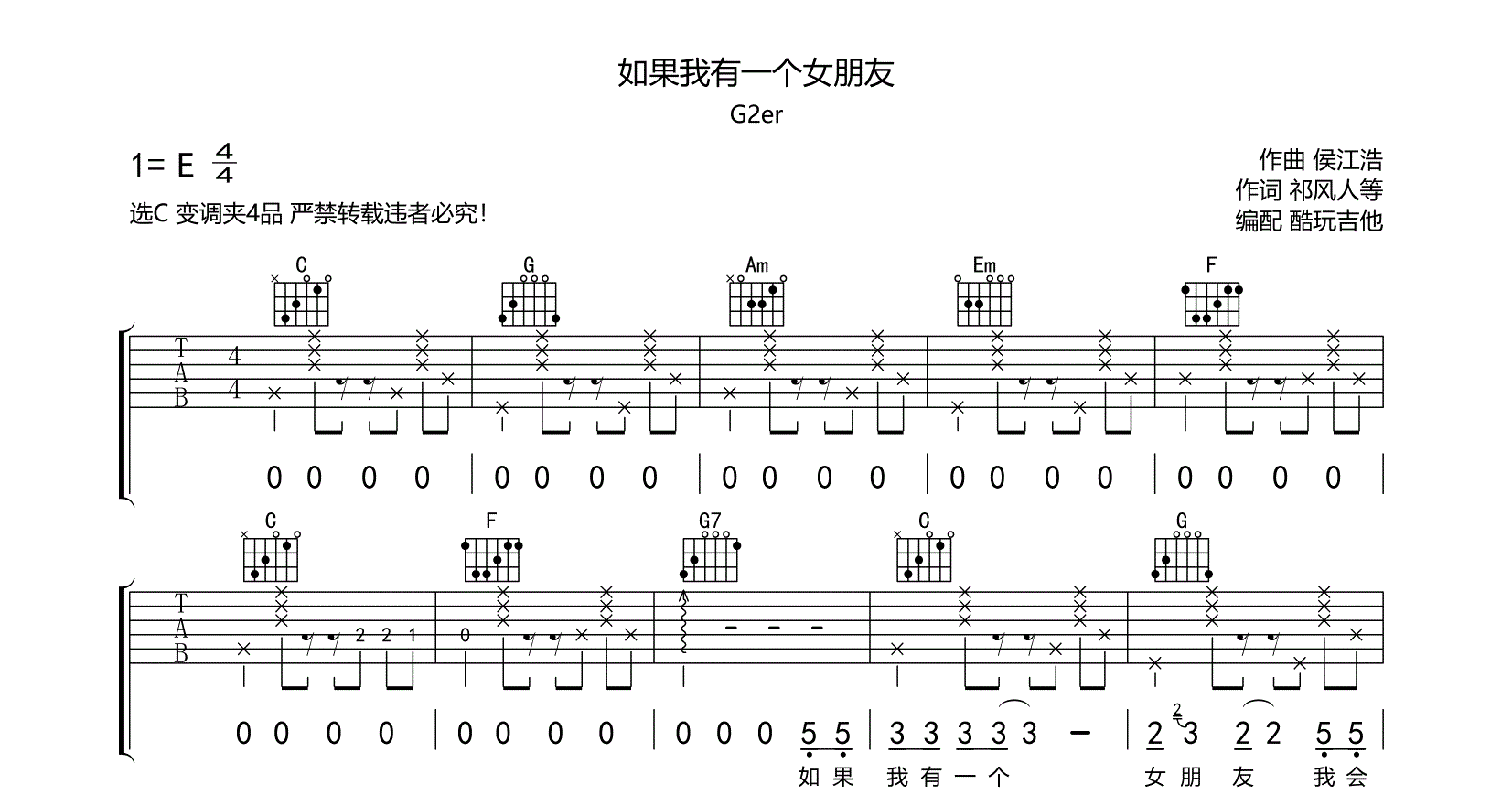 如果我有一个女朋友

G2er

1= E $\frac{4}{4}$

选C 变调夹4品 严禁转载违者必究!

作曲 侯江浩
作词 祁风人等
编配 酷玩吉他

C G Am Em F

T
A
B
4
4

0 0 0 0 | 0 0 0 0 | 0 0 0 0 | 0 0 0 0 | 0 0 0 0 |

C F G7 C G

T
A
B

2 2 1 0

0 0 0 0 | 0 0 0 0 | 0 0 0 5 5 | 3 3 3 3 3 - | 2 3 2 2 5 5 |

如果 我有一个 女朋友 我会